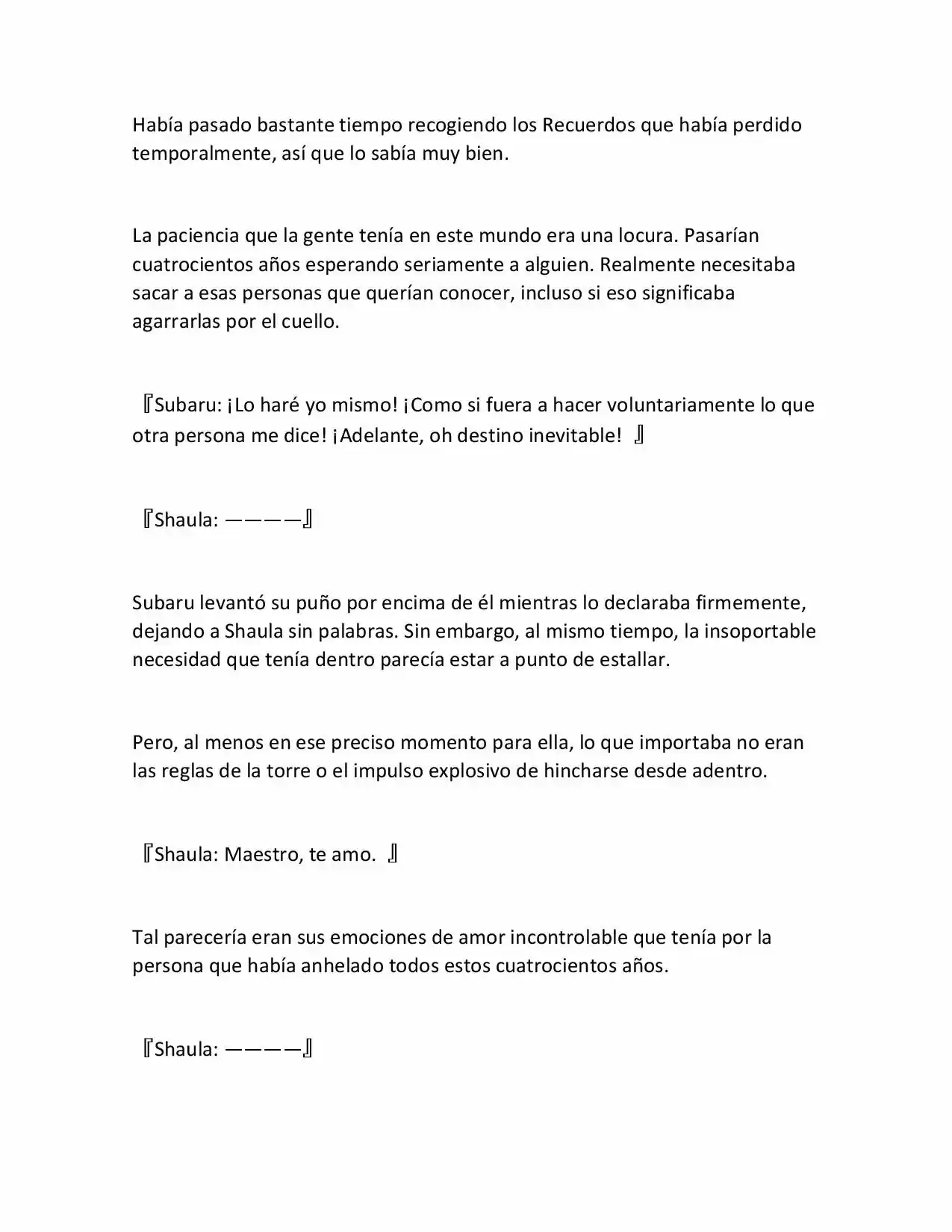 Había pasado bastante tiempo recogiendo los Recuerdos que había perdido temporalmente, así que lo sabía muy bien.

La paciencia que la gente tenía en este mundo era una locura. Pasarían cuatrocientos años esperando seriamente a alguien. Realmente necesitaba sacar a esas personas que querían conocer, incluso si eso significaba agarrarlas por el cuello.

『Subaru: ¡Lo haré yo mismo! ¡Como si fuera a hacer voluntariamente lo que otra persona me dice! ¡Adelante, oh destino inevitable! 』

『Shaula: ————』

Subaru levantó su puño por encima de él mientras lo declaraba firmemente, dejando a Shaula sin palabras. Sin embargo, al mismo tiempo, la insoportable necesidad que tenía dentro parecía estar a punto de estallar.

Pero, al menos en ese preciso momento para ella, lo que importaba no eran las reglas de la torre o el impulso explosivo de hincharse desde adentro.

『Shaula: Maestro, te amo. 』

Tal parecería eran sus emociones de amor incontrolable que tenía por la persona que había anhelado todos estos cuatrocientos años.

『Shaula: ————』